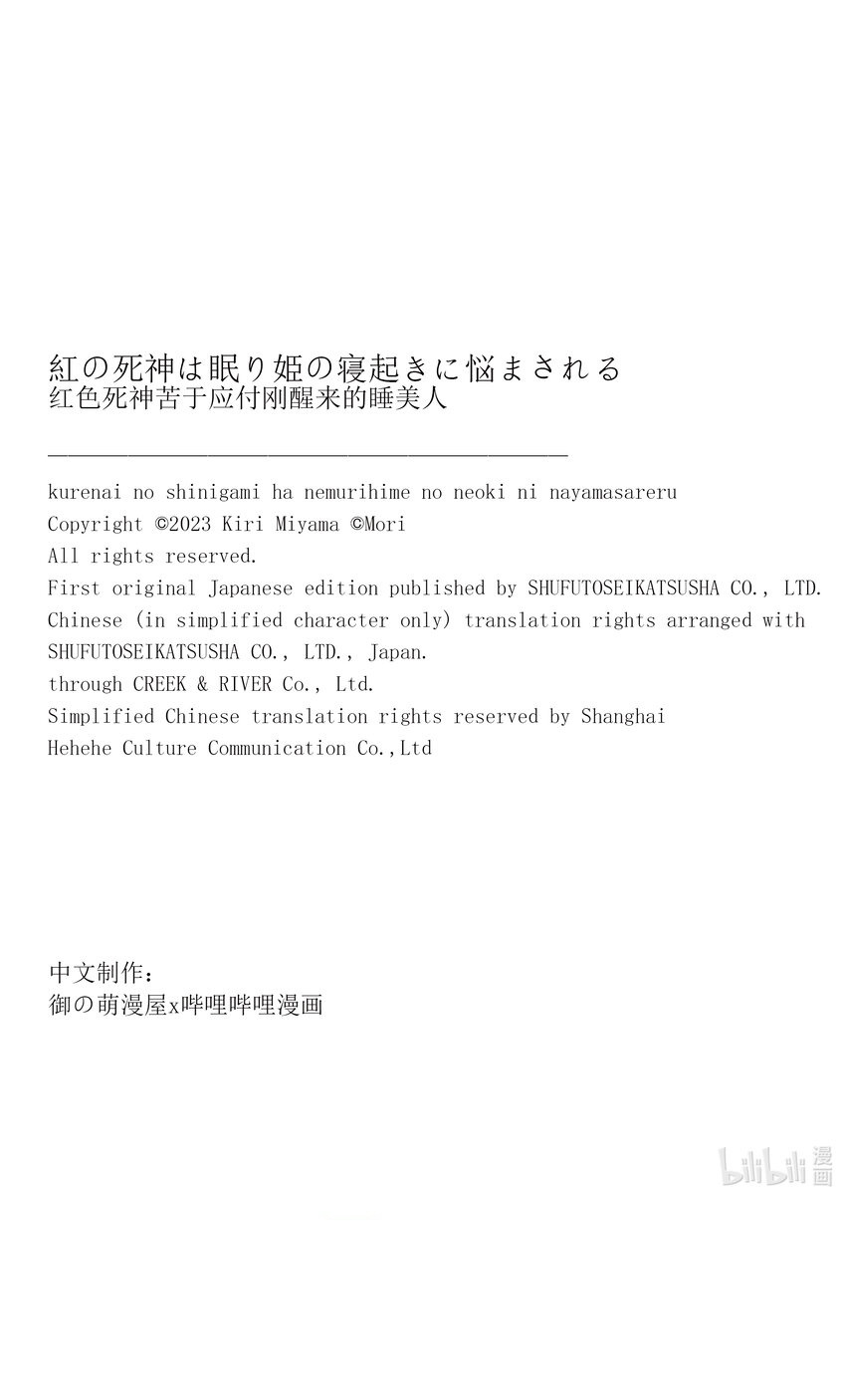 紅の死神は眠り姫の寝起きに悩まされる
红色死神苦于应付刚醒来的睡美人

kurenai no shinigami ha nemurihime no neoki ni nayamasareru
Copyright ©2023 Kiri Miyama ©Mori
All rights reserved.
First original Japanese edition published by SHUFUTOSEIKATSUSHA CO., LTD.
Chinese (in simplified character only) translation rights arranged with SHUFUTOSEIKATSUSHA CO., LTD., Japan.
through CREEK & RIVER Co., Ltd.
Simplified Chinese translation rights reserved by Shanghai Hehehe Culture Communication Co.,Ltd

中文制作：
御の萌漫屋x哔哩哔哩漫画

bilibili 漫画